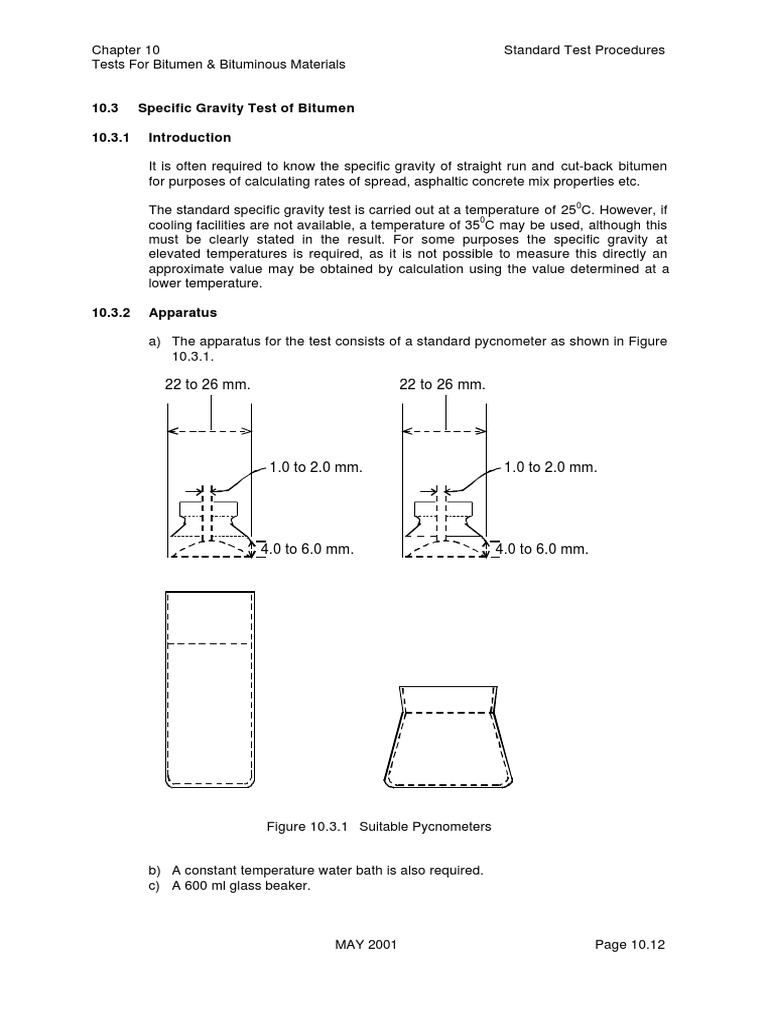 Chapter 10
Tests For Bitumen & Bituminous Materials

Standard Test Procedures

10.3 Specific Gravity Test of Bitumen

10.3.1 Introduction

It is often required to know the specific gravity of straight run and cut-back bitumen for purposes of calculating rates of spread, asphaltic concrete mix properties etc.

The standard specific gravity test is carried out at a temperature of $25^0$C. However, if cooling facilities are not available, a temperature of $35^0$C may be used, although this must be clearly stated in the result. For some purposes the specific gravity at elevated temperatures is required, as it is not possible to measure this directly an approximate value may be obtained by calculation using the value determined at a lower temperature.

10.3.2 Apparatus

a) The apparatus for the test consists of a standard pycnometer as shown in Figure 10.3.1.

22 to 26 mm.

1.0 to 2.0 mm.

4.0 to 6.0 mm.

22 to 26 mm.

1.0 to 2.0 mm.

4.0 to 6.0 mm.

Figure 10.3.1 Suitable Pycnometers

b) A constant temperature water bath is also required.
c) A 600 ml glass beaker.

MAY 2001

Page 10.12